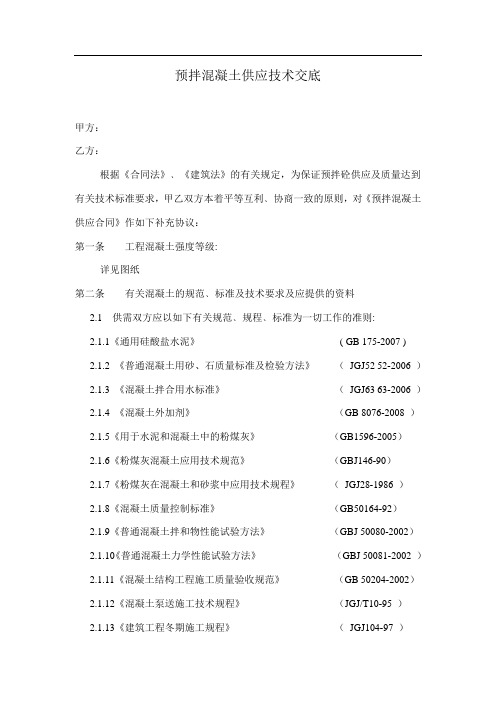 预拌混凝土供应技术交底

甲方：

乙方：

根据《合同法》、《建筑法》的有关规定，为保证预拌砼供应及质量达到有关技术标准要求，甲乙双方本着平等互利、协商一致的原则，对《预拌混凝土供应合同》作如下补充协议：

第一条　　工程混凝土强度等级:

详见图纸

第二条　　有关混凝土的规范、标准及技术要求及应提供的资料

2.1　供需双方应以如下有关规范、规程、标准为一切工作的准则:

2.1.1《通用硅酸盐水泥》　( GB 175-2007 )

2.1.2　《普通混凝土用砂、石质量标准及检验方法》　（ JGJ52 52-2006 ）

2.1.3　《混凝土拌合用水标准》　（ JGJ63 63-2006 ）

2.1.4　《混凝土外加剂》　（GB 8076-2008 ）

2.1.5《用于水泥和混凝土中的粉煤灰》　（GB1596-2005）

2.1.6《粉煤灰混凝土应用技术规范》　（GBJ146-90）

2.1.7《粉煤灰在混凝土和砂浆中应用技术规程》　（ JGJ28-1986 ）

2.1.8《混凝土质量控制标准》　（GB50164-92）

2.1.9《普通混凝土拌和物性能试验方法》　（GBJ 50080-2002）

2.1.10《普通混凝土力学性能试验方法》　（GBJ 50081-2002 ）

2.1.11《混凝土结构工程施工质量验收规范》　（GB 50204-2002）

2.1.12《混凝土泵送施工技术规程》　（JGJ/T10-95 ）

2.1.13《建筑工程冬期施工规程》　（ JGJ104-97 ）